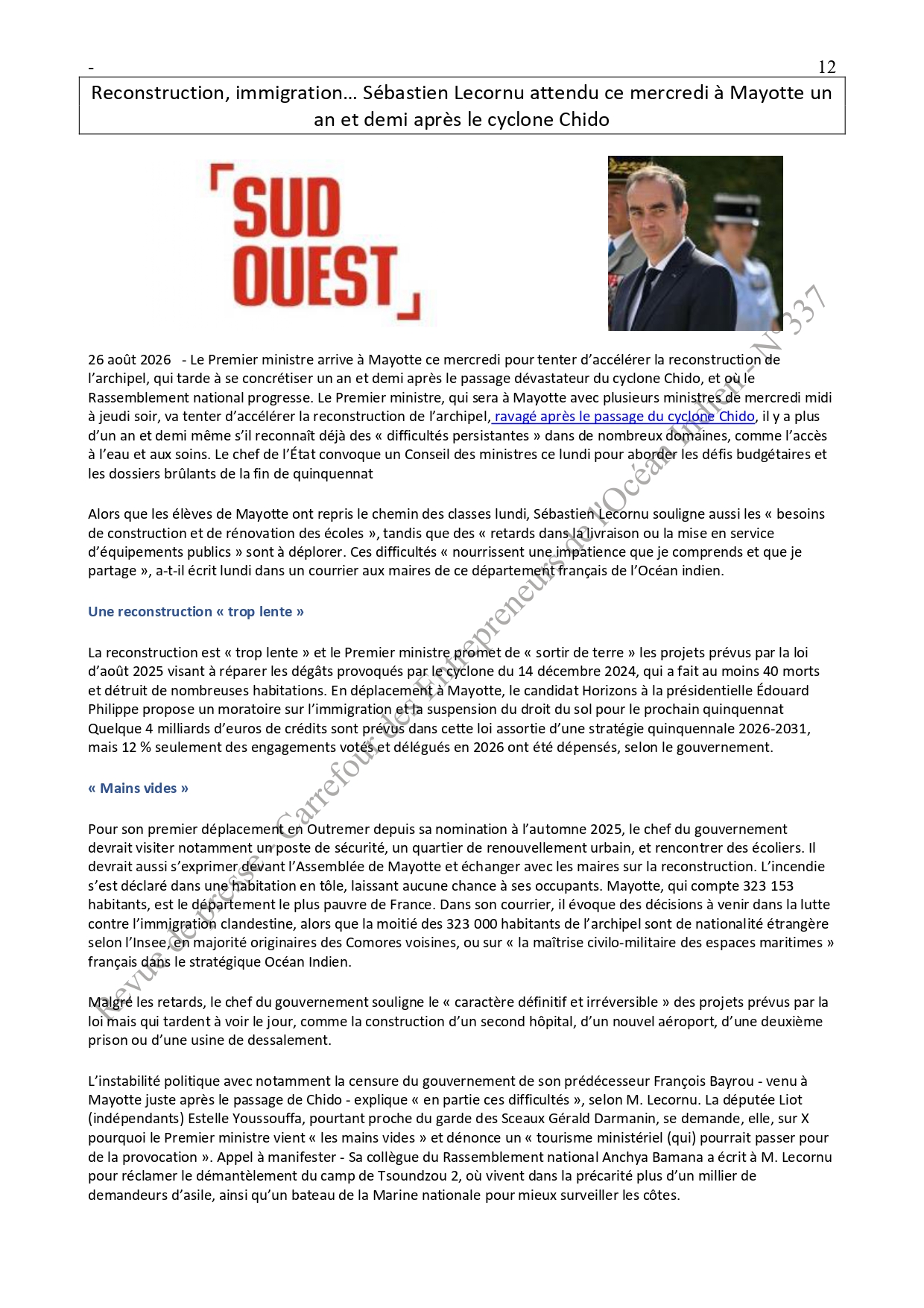 - 12

Reconstruction, immigration… Sébastien Lecornu attendu ce mercredi à Mayotte un an et demi après le cyclone Chido

SUD OUEST

26 août 2026 - Le Premier ministre arrive à Mayotte ce mercredi pour tenter d'accélérer la reconstruction de l'archipel, qui tarde à se concrétiser un an et demi après le passage dévastateur du cyclone Chido, et où le Rassemblement national progresse. Le Premier ministre, qui sera à Mayotte avec plusieurs ministres de mercredi midi à jeudi soir, va tenter d'accélérer la reconstruction de l'archipel, ravagé après le passage du cyclone Chido, il y a plus d'un an et demi même s'il reconnaît déjà des « difficultés persistantes » dans de nombreux domaines, comme l'accès à l'eau et aux soins. Le chef de l'État convoque un Conseil des ministres ce lundi pour aborder les défis budgétaires et les dossiers brûlants de la fin de quinquennat

Alors que les élèves de Mayotte ont repris le chemin des classes lundi, Sébastien Lecornu souligne aussi les « besoins de construction et de rénovation des écoles », tandis que des « retards dans la livraison ou la mise en service d'équipements publics » sont à déplorer. Ces difficultés « nourrissent une impatience que je comprends et que je partage », a-t-il écrit lundi dans un courrier aux maires de ce département français de l'Océan indien.

Une reconstruction « trop lente »

La reconstruction est « trop lente » et le Premier ministre promet de « sortir de terre » les projets prévus par la loi d'août 2025 visant à réparer les dégâts provoqués par le cyclone du 14 décembre 2024, qui a fait au moins 40 morts et détruit de nombreuses habitations. En déplacement à Mayotte, le candidat Horizons à la présidentielle Édouard Philippe propose un moratoire sur l'immigration et la suspension du droit du sol pour le prochain quinquennat Quelque 4 milliards d'euros de crédits sont prévus dans cette loi assortie d'une stratégie quinquennale 2026-2031, mais 12 % seulement des engagements votés et délégués en 2026 ont été dépensés, selon le gouvernement.

« Mains vides »

Pour son premier déplacement en Outremer depuis sa nomination à l'automne 2025, le chef du gouvernement devrait visiter notamment un poste de sécurité, un quartier de renouvellement urbain, et rencontrer des écoliers. Il devrait aussi s'exprimer devant l'Assemblée de Mayotte et échanger avec les maires sur la reconstruction. L'incendie s'est déclaré dans une habitation en tôle, laissant aucune chance à ses occupants. Mayotte, qui compte 323 153 habitants, est le département le plus pauvre de France. Dans son courrier, il évoque des décisions à venir dans la lutte contre l'immigration clandestine, alors que la moitié des 323 000 habitants de l'archipel sont de nationalité étrangère selon l'Insee, en majorité originaires des Comores voisines, ou sur « la maîtrise civilo-militaire des espaces maritimes » français dans le stratégique Océan Indien.

Malgré les retards, le chef du gouvernement souligne le « caractère définitif et irréversible » des projets prévus par la loi mais qui tardent à voir le jour, comme la construction d'un second hôpital, d'un nouvel aéroport, d'une deuxième prison ou d'une usine de dessalement.

L'instabilité politique avec notamment la censure du gouvernement de son prédécesseur François Bayrou - venu à Mayotte juste après le passage de Chido - explique « en partie ces difficultés », selon M. Lecornu. La députée Liot (indépendants) Estelle Youssouffa, pourtant proche du garde des Sceaux Gérald Darmanin, se demande, elle, sur X pourquoi le Premier ministre vient « les mains vides » et dénonce un « tourisme ministériel (qui) pourrait passer pour de la provocation ». Appel à manifester - Sa collègue du Rassemblement national Anchya Bamana a écrit à M. Lecornu pour réclamer le démantèlement du camp de Tsoundzou 2, où vivent dans la précarité plus d'un millier de demandeurs d'asile, ainsi qu'un bateau de la Marine nationale pour mieux surveiller les côtes.

Revue de presse - Carrefour des Entrepreneurs de l'Océan Indien - N° 337